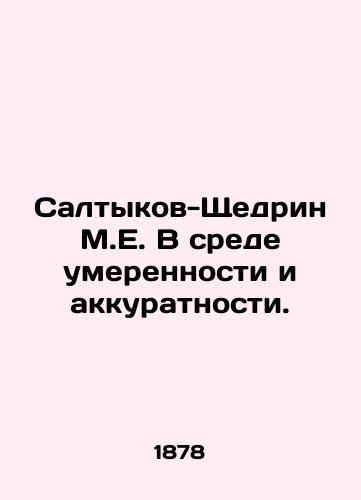 Салтыков-Щедрин М.Е. В среде умеренности и аккуратности.

1878